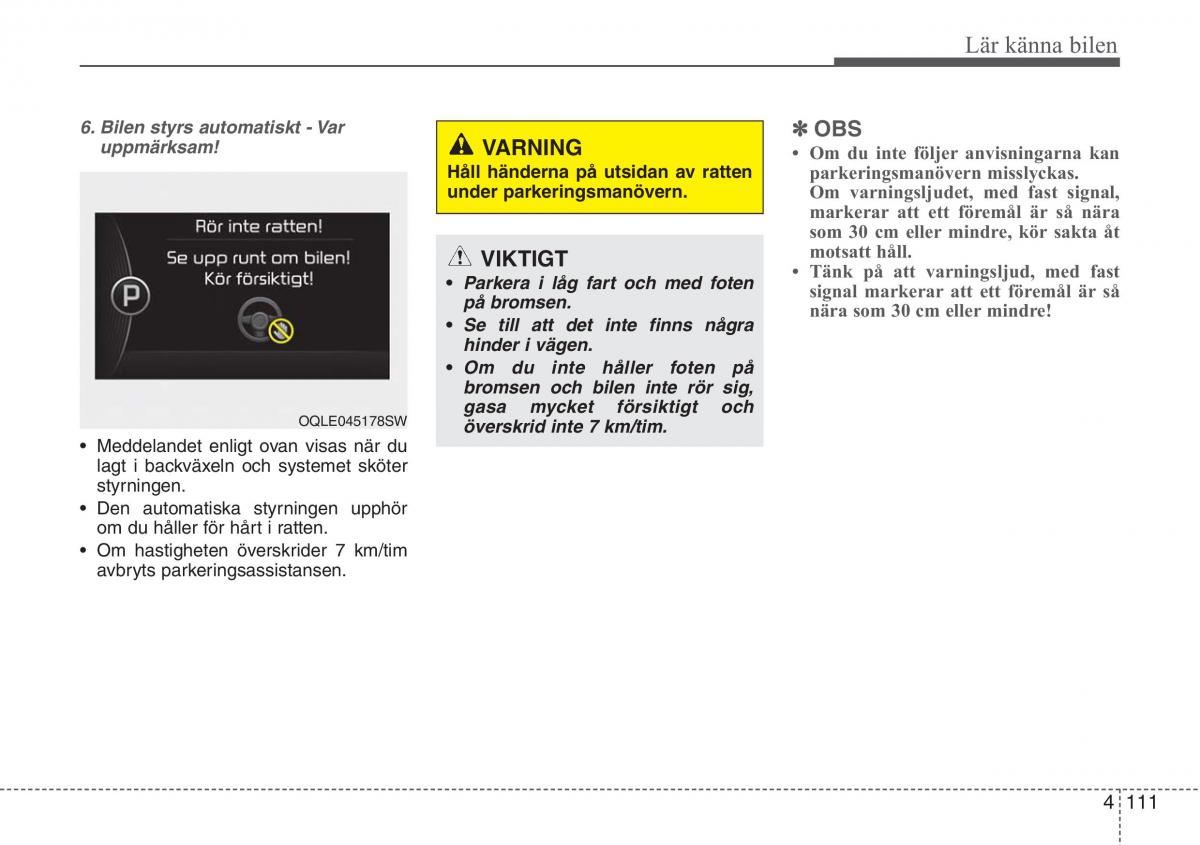 Lär känna bilen

6. Bilen styrs automatiskt - Var uppmärksam!

Rör inte ratten!

Se upp runt om bilen!
Kör försiktigt!

P

OQLE045178SW

• Meddelandet enligt ovan visas när du lagt i backväxeln och systemet sköter styrningen.
• Den automatiska styrningen upphör om du håller för hårt i ratten.
• Om hastigheten överskrider 7 km/tim avbryts parkeringsassistansen.

VARNING
Håll händerna på utsidan av ratten under parkeringsmanövern.

VIKTIGT
• Parkera i låg fart och med foten på bromsen.
• Se till att det inte finns några hinder i vägen.
• Om du inte håller foten på bromsen och bilen inte rör sig, gasa mycket försiktigt och överskrid inte 7 km/tim.

✽ OBS
• Om du inte följer anvisningarna kan parkeringsmanövern misslyckas.
Om varningsljudet, med fast signal, markerar att ett föremål är så nära som 30 cm eller mindre, kör sakta åt motsatt håll.
• Tänk på att varningsljud, med fast signal markerar att ett föremål är så nära som 30 cm eller mindre!

4 111